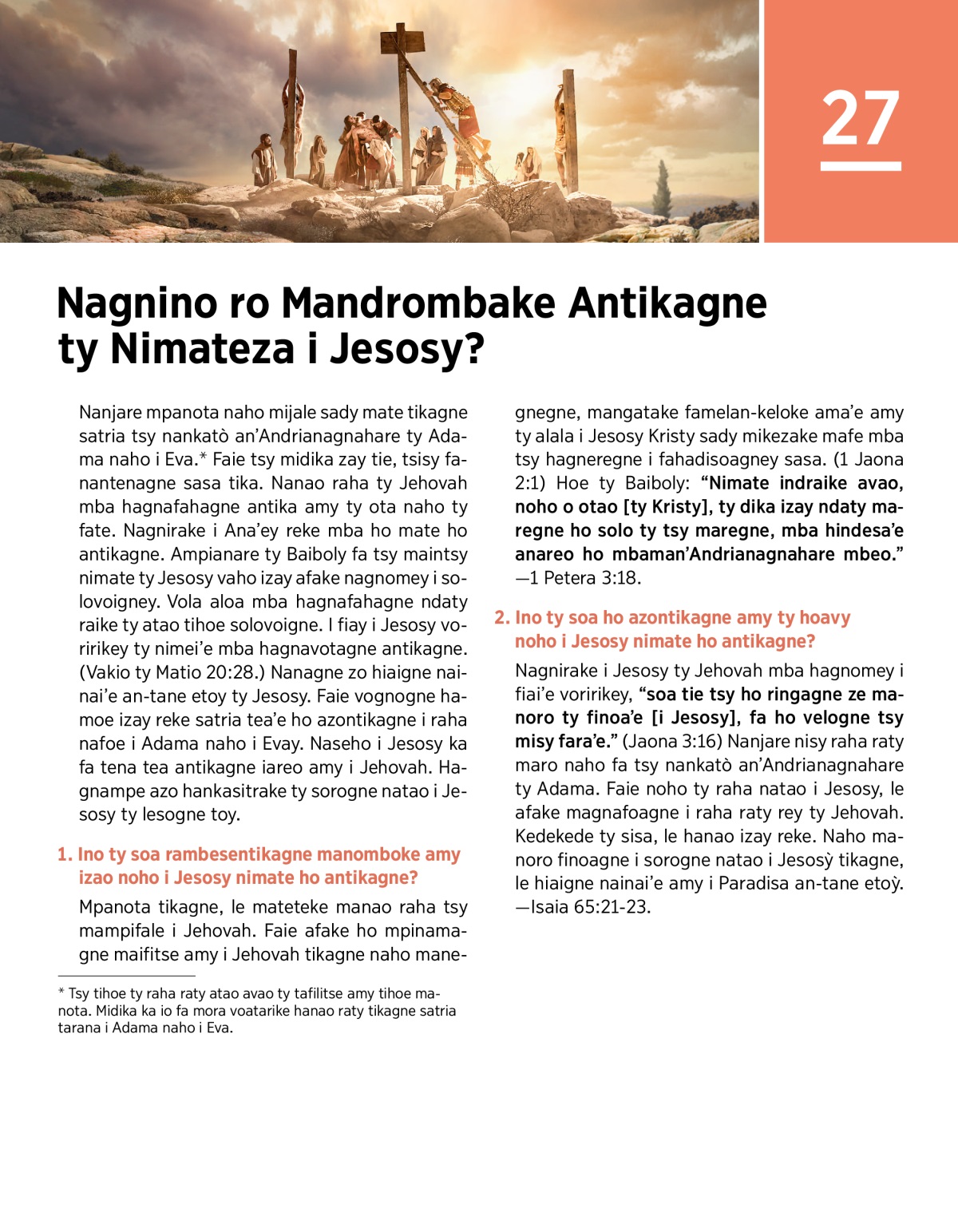 27

Nagnino ro Mandrombake Antikagne ty Nimateza i Jesosy?

Nanjare mpanota naho mijale sady mate tikagne satria tsy nankatò an'Andrianagnahare ty Adama naho i Eva.* Faie tsy midika zay tie, tsisy fanantenagne sasa tika. Nanao raha ty Jehovah mba hagnafahagne antika amy ty ota naho ty fate. Nagnirake i Ana'ey reke mba ho mate ho antikagne. Ampianare ty Baiboly fa tsy maintsy nimate ty Jesosy vaho izay afake nagnomey i solovoigney. Vola aloa mba hagnafahagne ndaty raike ty atao tihoe solovoigne. I fiay i Jesosy voririkey ty nimei'e mba hagnavotagne antikagne. (Vakio ty Matio 20:28.) Nanagne zo hiaigne nainai'e an-tane etoy ty Jesosy. Faie vognogne hamoe izay reke satria tea'e ho azontikagne i raha nafoe i Adama naho i Evay. Naseho i Jesosy ka fa tena tea antikagne iareo amy i Jehovah. Hagnampe azo hankasitrake ty sorogne natao i Jesosy ty lesogne toy.

1. Ino ty soa rambesentikagne manomboke amy izao noho i Jesosy nimate ho antikagne?

Mpanota tikagne, le mateteke manao raha tsy mampifale i Jehovah. Faie afake ho mpinamagne maifitse amy i Jehovah tikagne naho manegnegne, mangatake famelan-keloke ama'e amy ty alala i Jesosy Kristy sady mikezake mafe mba tsy hagneregne i fahadisoagney sasa. (1 Jaona 2:1) Hoe ty Baiboly: "Nimate indraike avao, noho o otao [ty Kristy], ty dika izay ndaty maregne ho solo ty tsy maregne, mba hindesa'e anareo ho mbaman'Andrianagnahare mbeo." —1 Petera 3:18.

2. Ino ty soa ho azontikagne amy ty hoavy noho i Jesosy nimate ho antikagne?

Nagnirake i Jesosy ty Jehovah mba hagnomey i fiai'e voririkey, "soa tie tsy ho ringagne ze manoro ty finoa'e [i Jesosy], fa ho velogne tsy misy fara'e." (Jaona 3:16) Nanjare nisy raha raty maro naho fa tsy nankatò an'Andrianagnahare ty Adama. Faie noho ty raha natao i Jesosy, le afake magnafoagne i raha raty rey ty Jehovah. Kedekede ty sisa, le hanao izay reke. Naho manoro finoagne i sorogne natao i Jesosỳ tikagne, le hiaigne nainai'e amy i Paradisa an-tane etoỳ. —Isaia 65:21-23.

* Tsy tihoe ty raha raty atao avao ty tafilitse amy tihoe manota. Midika ka io fa mora voatarike hanao raty tikagne satria tarana i Adama naho i Eva.